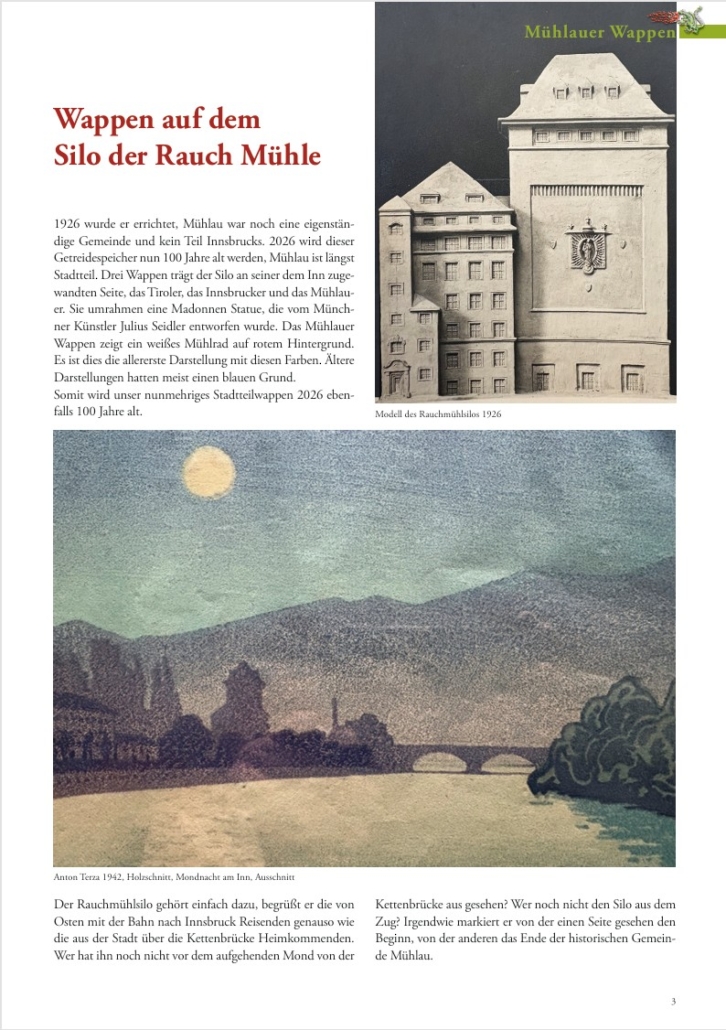 Mühlauer Wappen

Wappen auf dem Silo der Rauch Mühle

1926 wurde er errichtet, Mühlau war noch eine eigenständige Gemeinde und kein Teil Innsbrucks. 2026 wird dieser Getreidespeicher nun 100 Jahre alt werden, Mühlau ist längst Stadtteil. Drei Wappen trägt der Silo an seiner dem Inn zugewandten Seite, das Tiroler, das Innsbrucker und das Mühlauer. Sie umrahmen eine Madonnen Statue, die vom Münchner Künstler Julius Seidler entworfen wurde. Das Mühlauer Wappen zeigt ein weißes Mühlrad auf rotem Hintergrund. Es ist dies die allererste Darstellung mit diesen Farben. Ältere Darstellungen hatten meist einen blauen Grund.
Somit wird unser nunmehriges Stadtteilwappen 2026 ebenfalls 100 Jahre alt.

Modell des Rauchmühlsilos 1926

Anton Terza 1942, Holzschnitt, Mondnacht am Inn, Ausschnitt

Der Rauchmühlsilo gehört einfach dazu, begrüßt er die von Osten mit der Bahn nach Innsbruck Reisenden genauso wie die aus der Stadt über die Kettenbrücke Heimkommenden. Wer hat ihn noch nicht vor dem aufgehenden Mond von der Kettenbrücke aus gesehen? Wer noch nicht den Silo aus dem Zug? Irgendwie markiert er von der einen Seite gesehen den Beginn, von der anderen das Ende der historischen Gemeinde Mühlau.

3